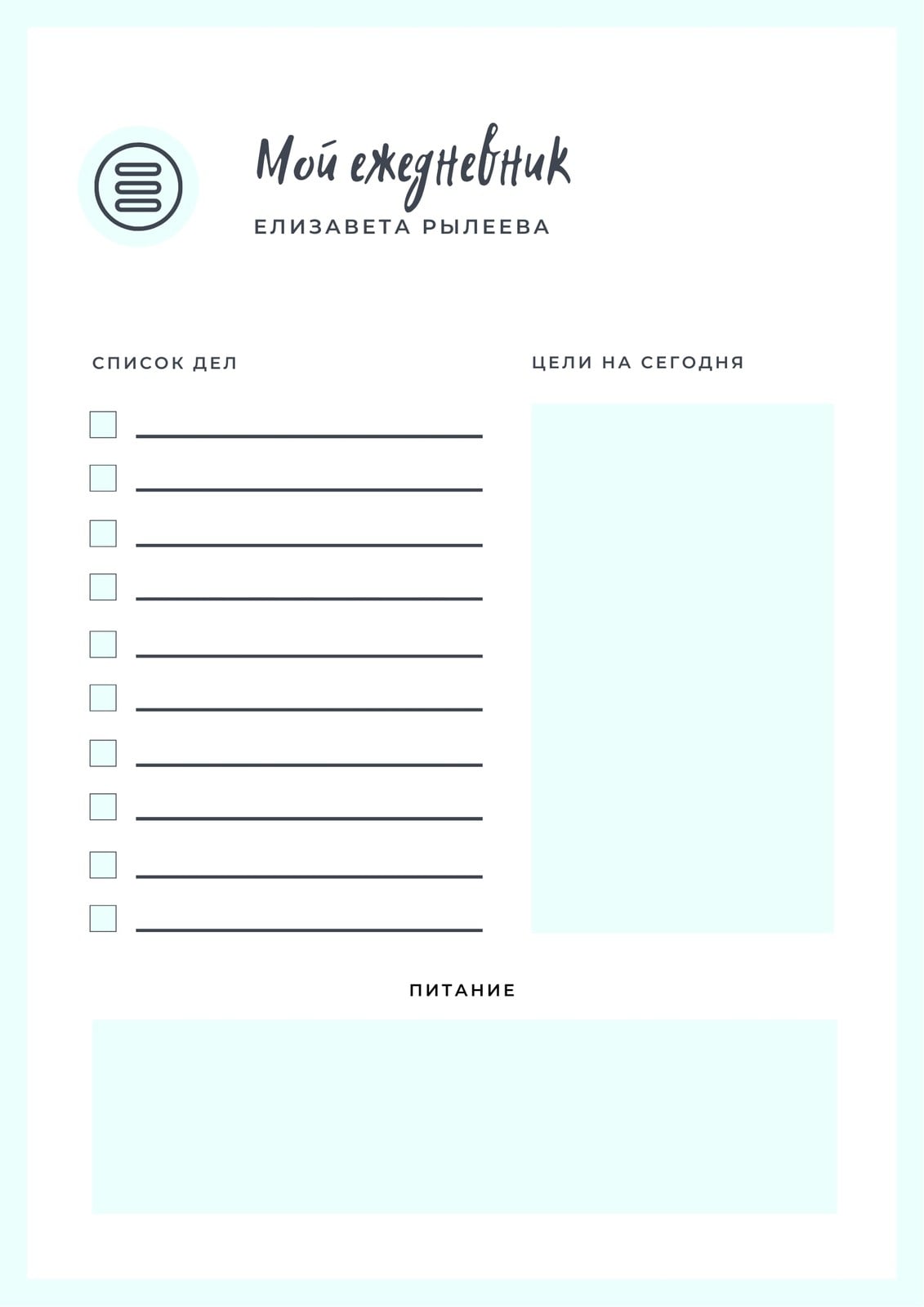 Мой ежедневник

ЕЛИЗАВЕТА РЫЛЕЕВА

СПИСОК ДЕЛ

☐ ____
☐ ____
☐ ____
☐ ____
☐ ____
☐ ____
☐ ____
☐ ____
☐ ____
☐ ____

ЦЕЛИ НА СЕГОДНЯ

ПИТАНИЕ